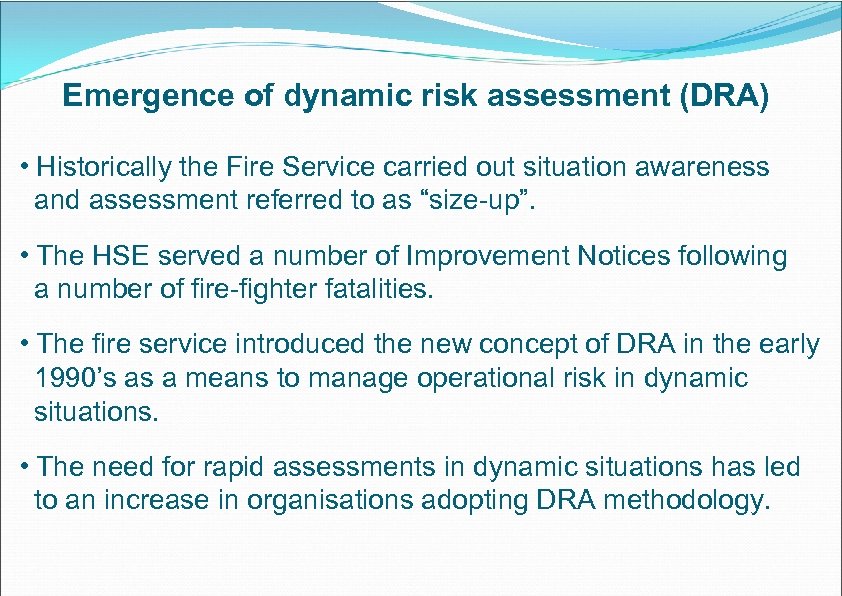 Emergence of dynamic risk assessment (DRA)

• Historically the Fire Service carried out situation awareness and assessment referred to as “size-up”.

• The HSE served a number of Improvement Notices following a number of fire-fighter fatalities.

• The fire service introduced the new concept of DRA in the early 1990’s as a means to manage operational risk in dynamic situations.

• The need for rapid assessments in dynamic situations has led to an increase in organisations adopting DRA methodology.